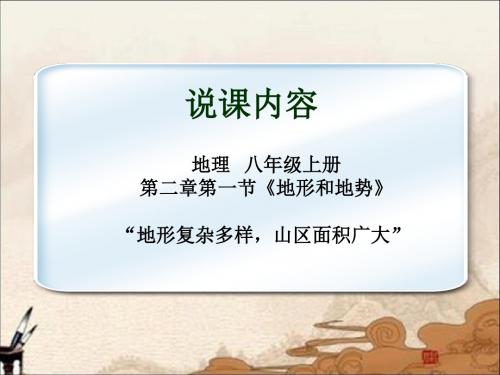 说课内容

地理 八年级上册
第二章第一节《地形和地势》

“地形复杂多样，山区面积广大”